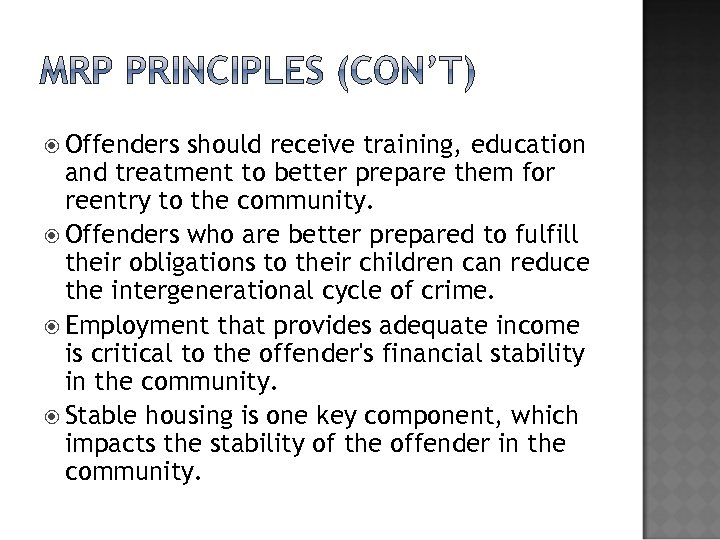 MRP PRINCIPLES (CON'T)

Offenders should receive training, education and treatment to better prepare them for reentry to the community.

Offenders who are better prepared to fulfill their obligations to their children can reduce the intergenerational cycle of crime.

Employment that provides adequate income is critical to the offender's financial stability in the community.

Stable housing is one key component, which impacts the stability of the offender in the community.